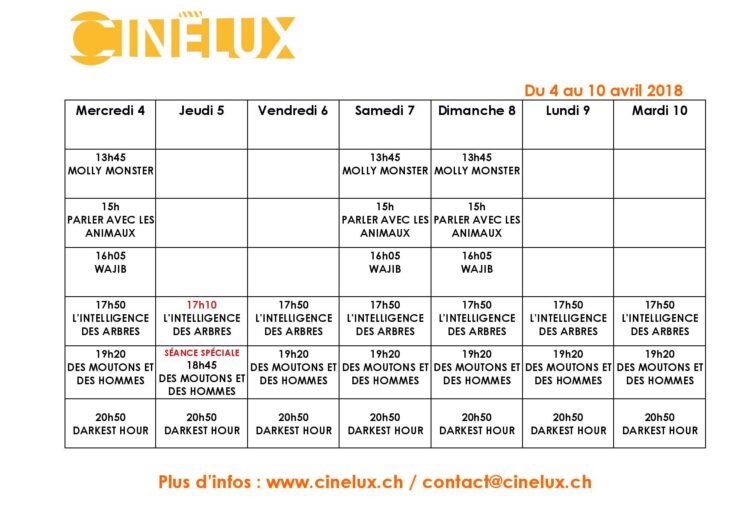 CINELUX

Du 4 au 10 avril 2018

| Mercredi 4 | Jeudi 5 | Vendredi 6 | Samedi 7 | Dimanche 8 | Lundi 9 | Mardi 10 |
|---|---|---|---|---|---|---|
| 13h45 MOLLY MONSTER | | | 13h45 MOLLY MONSTER | 13h45 MOLLY MONSTER | | |
| 15h PARLER AVEC LES ANIMAUX | | | 15h PARLER AVEC LES ANIMAUX | 15h PARLER AVEC LES ANIMAUX | | |
| 16h05 WAJIB | | | 16h05 WAJIB | 16h05 WAJIB | | |
| 17h50 L'INTELLIGENCE DES ARBRES | 17h10 L'INTELLIGENCE DES ARBRES | 17h50 L'INTELLIGENCE DES ARBRES | 17h50 L'INTELLIGENCE DES ARBRES | 17h50 L'INTELLIGENCE DES ARBRES | 17h50 L'INTELLIGENCE DES ARBRES | 17h50 L'INTELLIGENCE DES ARBRES |
| 19h20 DES MOUTONS ET DES HOMMES | SÉANCE SPÉCIALE 18h45 DES MOUTONS ET DES HOMMES | 19h20 DES MOUTONS ET DES HOMMES | 19h20 DES MOUTONS ET DES HOMMES | 19h20 DES MOUTONS ET DES HOMMES | 19h20 DES MOUTONS ET DES HOMMES | 19h20 DES MOUTONS ET DES HOMMES |
| 20h50 DARKEST HOUR | 20h50 DARKEST HOUR | 20h50 DARKEST HOUR | 20h50 DARKEST HOUR | 20h50 DARKEST HOUR | 20h50 DARKEST HOUR | 20h50 DARKEST HOUR |

Plus d'infos : www.cinelux.ch / contact@cinelux.ch